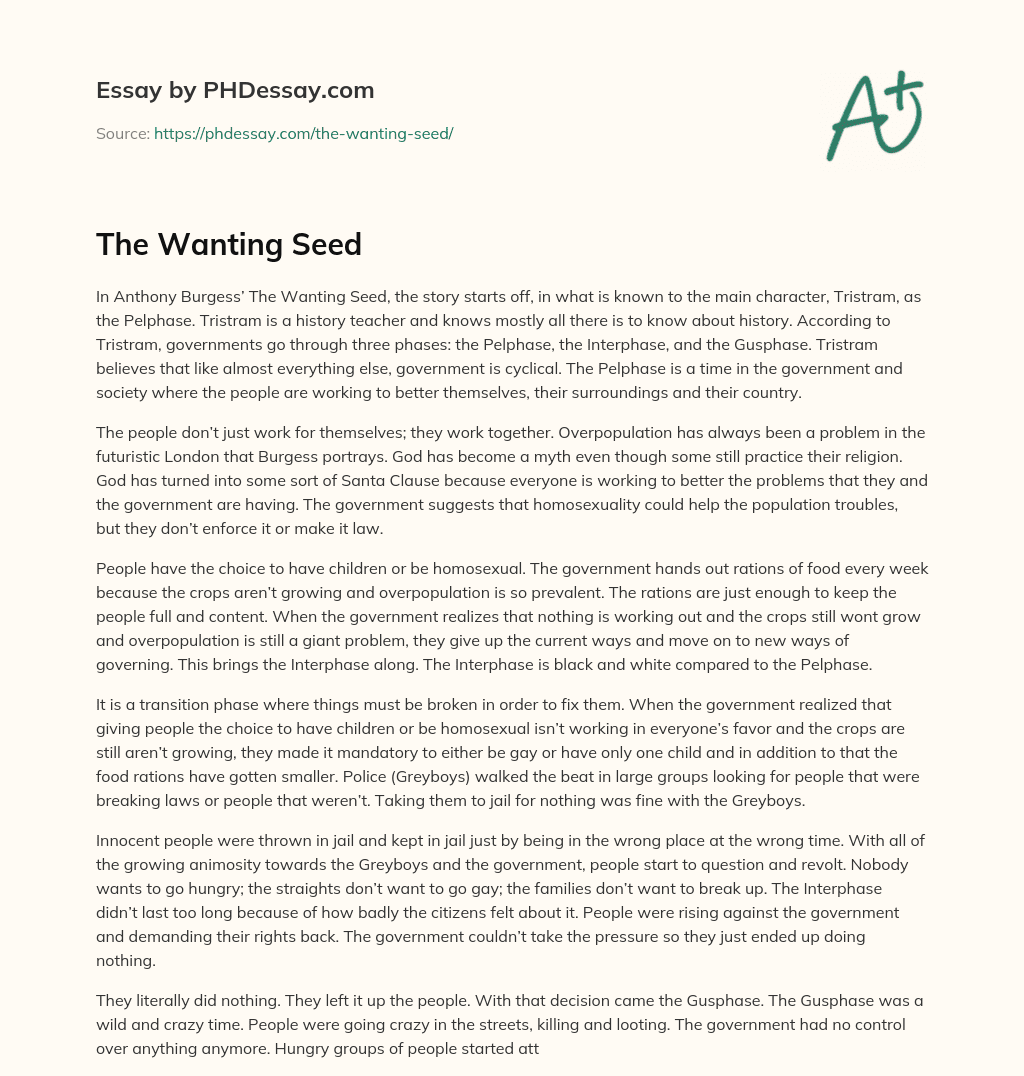 Essay by PHDessay.com

Source: https://phdessay.com/the-wanting-seed/

A+

The Wanting Seed

In Anthony Burgess' The Wanting Seed, the story starts off, in what is known to the main character, Tristram, as the Pelphase. Tristram is a history teacher and knows mostly all there is to know about history. According to Tristram, governments go through three phases: the Pelphase, the Interphase, and the Gusphase. Tristram believes that like almost everything else, government is cyclical. The Pelphase is a time in the government and society where the people are working to better themselves, their surroundings and their country.

The people don't just work for themselves; they work together. Overpopulation has always been a problem in the futuristic London that Burgess portrays. God has become a myth even though some still practice their religion. God has turned into some sort of Santa Clause because everyone is working to better the problems that they and the government are having. The government suggests that homosexuality could help the population troubles, but they don't enforce it or make it law.

People have the choice to have children or be homosexual. The government hands out rations of food every week because the crops aren't growing and overpopulation is so prevalent. The rations are just enough to keep the people full and content. When the government realizes that nothing is working out and the crops still wont grow and overpopulation is still a giant problem, they give up the current ways and move on to new ways of governing. This brings the Interphase along. The Interphase is black and white compared to the Pelphase.

It is a transition phase where things must be broken in order to fix them. When the government realized that giving people the choice to have children or be homosexual isn't working in everyone's favor and the crops are still aren't growing, they made it mandatory to either be gay or have only one child and in addition to that the food rations have gotten smaller. Police (Greyboys) walked the beat in large groups looking for people that were breaking laws or people that weren't. Taking them to jail for nothing was fine with the Greyboys.

Innocent people were thrown in jail and kept in jail just by being in the wrong place at the wrong time. With all of the growing animosity towards the Greyboys and the government, people start to question and revolt. Nobody wants to go hungry; the straights don't want to go gay; the families don't want to break up. The Interphase didn't last too long because of how badly the citizens felt about it. People were rising against the government and demanding their rights back. The government couldn't take the pressure so they just ended up doing nothing.

They literally did nothing. They left it up the people. With that decision came the Gusphase. The Gusphase was a wild and crazy time. People were going crazy in the streets, killing and looting. The government had no control over anything anymore. Hungry groups of people started att